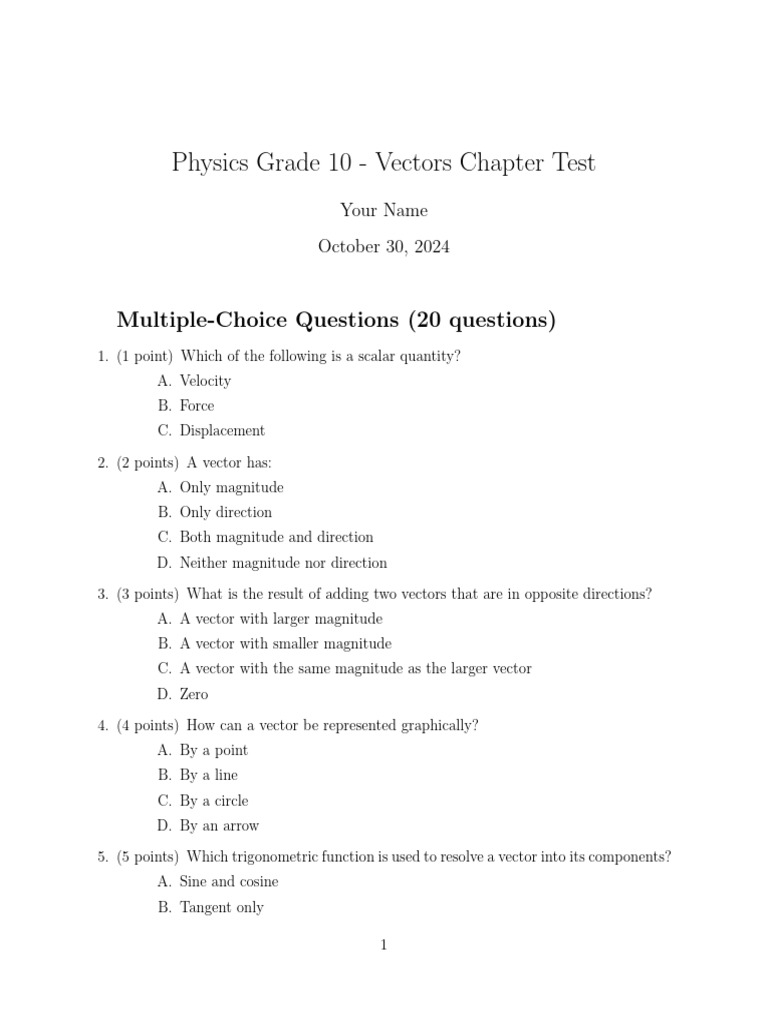 Physics Grade 10 - Vectors Chapter Test

Your Name

October 30, 2024

Multiple-Choice Questions (20 questions)

1. (1 point) Which of the following is a scalar quantity?
A. Velocity
B. Force
C. Displacement

2. (2 points) A vector has:
A. Only magnitude
B. Only direction
C. Both magnitude and direction
D. Neither magnitude nor direction

3. (3 points) What is the result of adding two vectors that are in opposite directions?
A. A vector with larger magnitude
B. A vector with smaller magnitude
C. A vector with the same magnitude as the larger vector
D. Zero

4. (4 points) How can a vector be represented graphically?
A. By a point
B. By a line
C. By a circle
D. By an arrow

5. (5 points) Which trigonometric function is used to resolve a vector into its components?
A. Sine and cosine
B. Tangent only

1